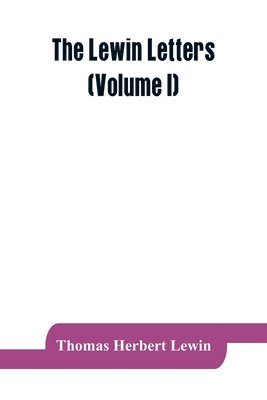 The Lewin Letters
(Volume I)

Thomas Herbert Lewin